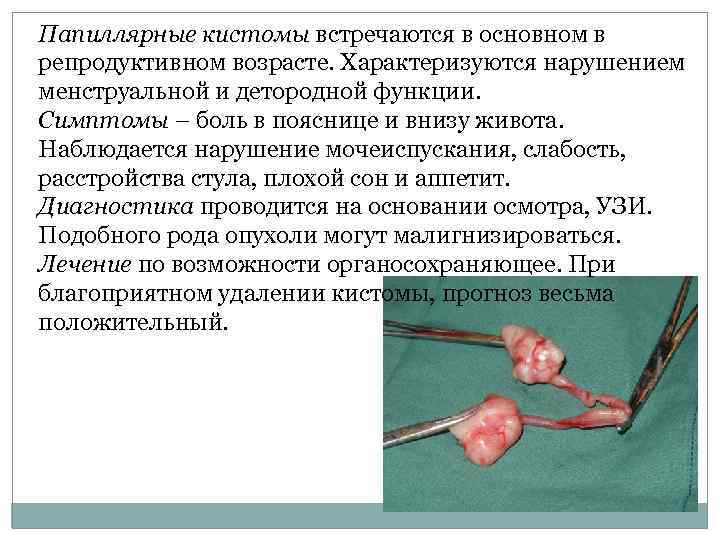 Папиллярные кистомы встречаются в основном в репродуктивном возрасте. Характеризуются нарушением менструальной и детородной функции.

Симптомы – боль в пояснице и внизу живота. Наблюдается нарушение мочеиспускания, слабость, расстройства стула, плохой сон и аппетит.

Диагностика проводится на основании осмотра, УЗИ. Подобного рода опухоли могут малигнизироваться.

Лечение по возможности органосохраняющее. При благоприятном удалении кистомы, прогноз весьма положительный.